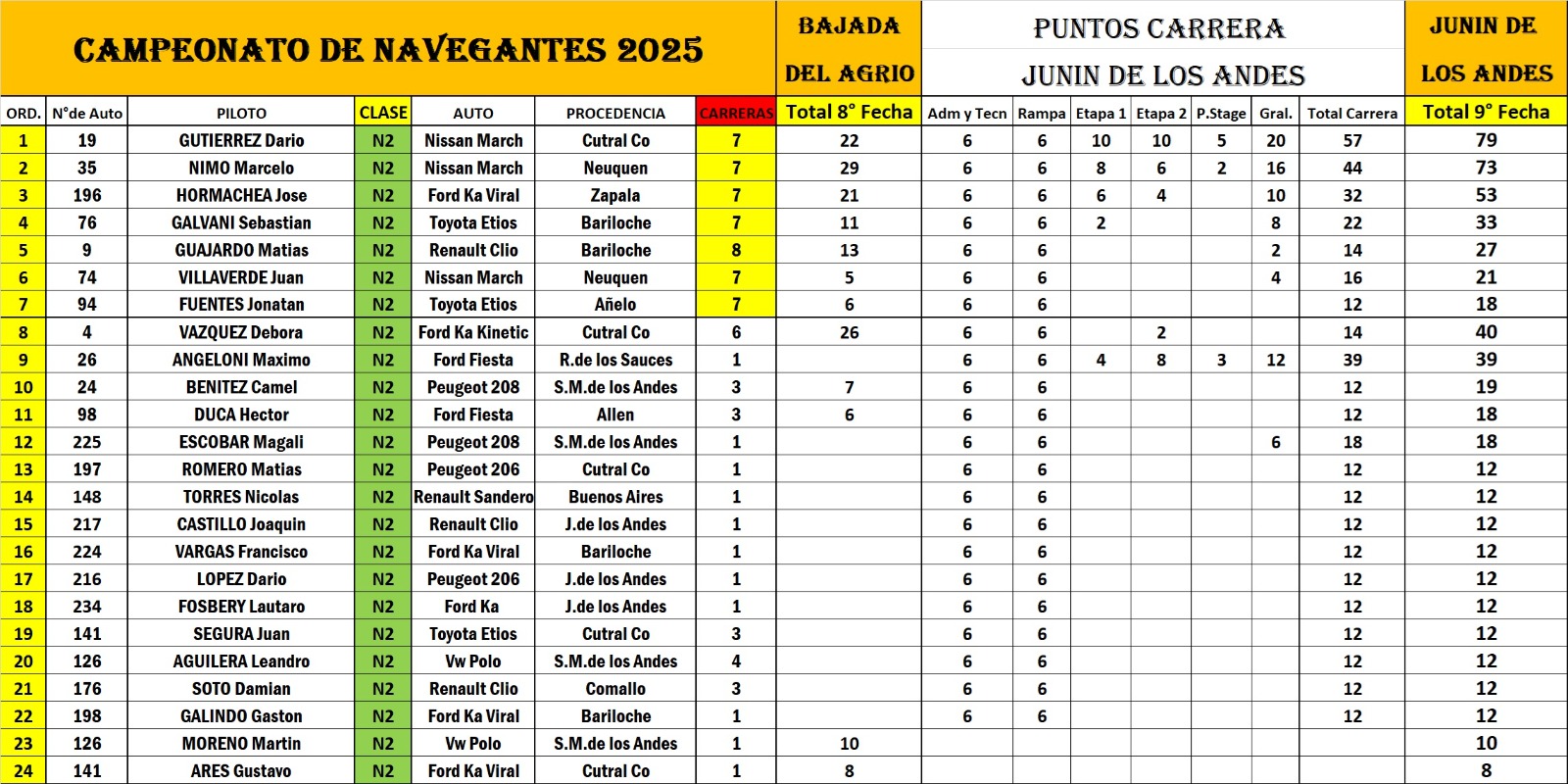 CAMPEONATO DE NAVEGANTES 2025

BAJADA DEL AGRIO

PUNTOS CARRERA JUNIN DE LOS ANDES

JUNIN DE LOS ANDES

| ORD. | N°de Auto | PILOTO | CLASE | AUTO | PROCEDENCIA | CARRERAS | Total 8° Fecha | Adm y Tecn | Rampa | Etapa 1 | Etapa 2 | P.Stage | Gral. | Total Carrera | Total 9° Fecha |
|---|---|---|---|---|---|---|---|---|---|---|---|---|---|---|---|
| 1 | 19 | GUTIERREZ Dario | N2 | Nissan March | Cutral Co | 7 | 22 | 6 | 6 | 10 | 10 | 5 | 20 | 57 | 79 |
| 2 | 35 | NIMO Marcelo | N2 | Nissan March | Neuquen | 7 | 29 | 6 | 6 | 8 | 6 | 2 | 16 | 44 | 73 |
| 3 | 196 | HORMACHEA Jose | N2 | Ford Ka Viral | Zapala | 7 | 21 | 6 | 6 | 6 | 4 | | 10 | 32 | 53 |
| 4 | 76 | GALVANI Sebastian | N2 | Toyota Etios | Bariloche | 7 | 11 | 6 | 6 | 2 | | | 8 | 22 | 33 |
| 5 | 9 | GUAJARDO Matias | N2 | Renault Clio | Bariloche | 8 | 13 | 6 | 6 | | | | 2 | 14 | 27 |
| 6 | 74 | VILLAVERDE Juan | N2 | Nissan March | Neuquen | 7 | 5 | 6 | 6 | | | | 4 | 16 | 21 |
| 7 | 94 | FUENTES Jonatan | N2 | Toyota Etios | Añelo | 7 | 6 | 6 | 6 | | | | | 12 | 18 |
| 8 | 4 | VAZQUEZ Debora | N2 | Ford Ka Kinetic | Cutral Co | 6 | 26 | 6 | 6 | | 2 | | | 14 | 40 |
| 9 | 26 | ANGELONI Maximo | N2 | Ford Fiesta | R.de los Sauces | 1 | | 6 | 6 | 4 | 8 | 3 | 12 | 39 | 39 |
| 10 | 24 | BENITEZ Camel | N2 | Peugeot 208 | S.M.de los Andes | 3 | 7 | 6 | 6 | | | | | 12 | 19 |
| 11 | 98 | DUCA Hector | N2 | Ford Fiesta | Allen | 3 | 6 | 6 | 6 | | | | | 12 | 18 |
| 12 | 225 | ESCOBAR Magali | N2 | Peugeot 208 | S.M.de los Andes | 1 | | 6 | 6 | | | | 6 | 18 | 18 |
| 13 | 197 | ROMERO Matias | N2 | Peugeot 206 | Cutral Co | 1 | | 6 | 6 | | | | | 12 | 12 |
| 14 | 148 | TORRES Nicolas | N2 | Renault Sandero | Buenos Aires | 1 | | 6 | 6 | | | | | 12 | 12 |
| 15 | 217 | CASTILLO Joaquin | N2 | Renault Clio | J.de los Andes | 1 | | 6 | 6 | | | | | 12 | 12 |
| 16 | 224 | VARGAS Francisco | N2 | Ford Ka Viral | Bariloche | 1 | | 6 | 6 | | | | | 12 | 12 |
| 17 | 216 | LOPEZ Dario | N2 | Peugeot 206 | J.de los Andes | 1 | | 6 | 6 | | | | | 12 | 12 |
| 18 | 234 | FOSBERY Lautaro | N2 | Ford Ka | J.de los Andes | 1 | | 6 | 6 | | | | | 12 | 12 |
| 19 | 141 | SEGURA Juan | N2 | Toyota Etios | Cutral Co | 3 | | 6 | 6 | | | | | 12 | 12 |
| 20 | 126 | AGUILERA Leandro | N2 | Vw Polo | S.M.de los Andes | 4 | | 6 | 6 | | | | | 12 | 12 |
| 21 | 176 | SOTO Damian | N2 | Renault Clio | Comallo | 3 | | 6 | 6 | | | | | 12 | 12 |
| 22 | 198 | GALINDO Gaston | N2 | Ford Ka Viral | Bariloche | 1 | | 6 | 6 | | | | | 12 | 12 |
| 23 | 126 | MORENO Martin | N2 | Vw Polo | S.M.de los Andes | 1 | 10 | | | | | | | | 10 |
| 24 | 141 | ARES Gustavo | N2 | Ford Ka Viral | Cutral Co | 1 | 8 | | | | | | | | 8 |